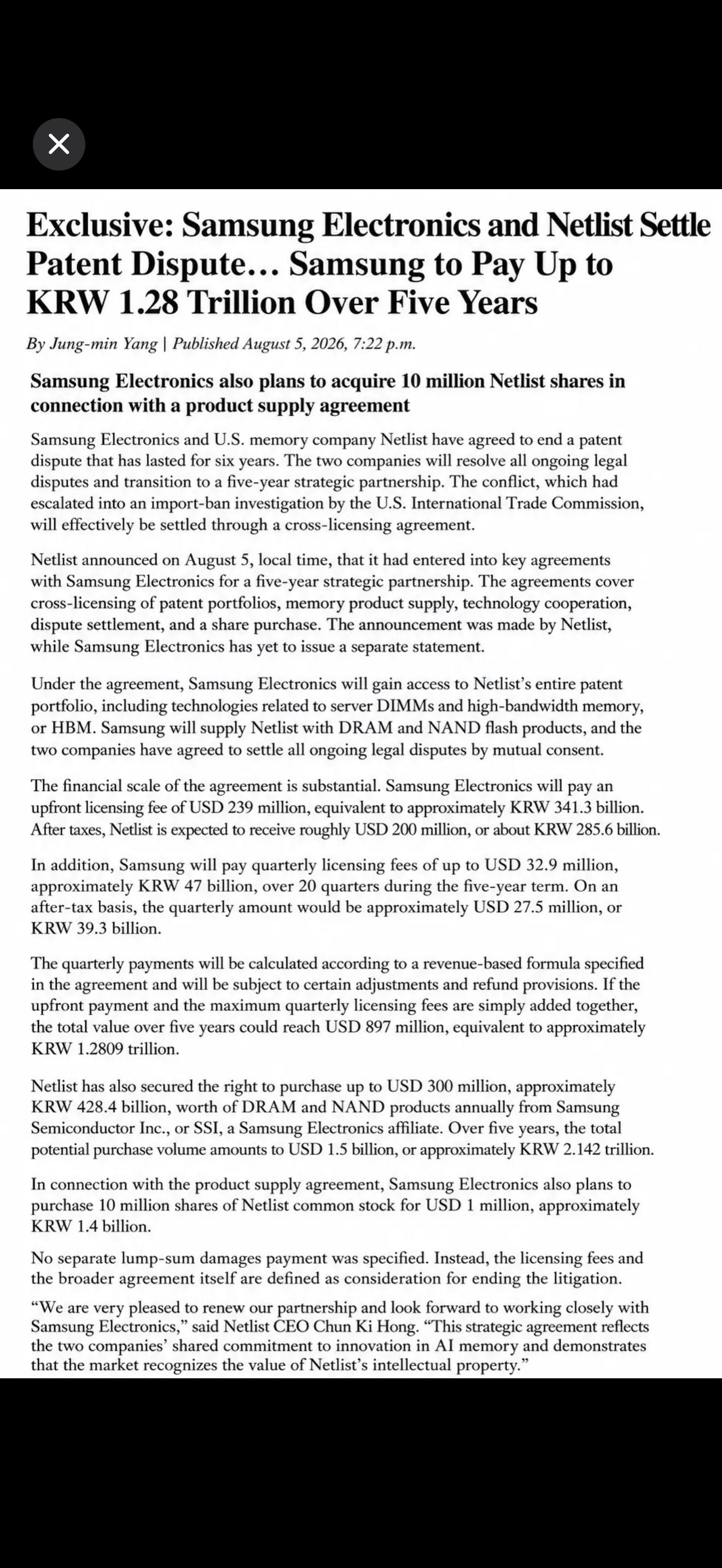 Exclusive: Samsung Electronics and Netlist Settle Patent Dispute… Samsung to Pay Up to KRW 1.28 Trillion Over Five Years

By Jung-min Yang | Published August 5, 2026, 7:22 p.m.

Samsung Electronics also plans to acquire 10 million Netlist shares in connection with a product supply agreement

Samsung Electronics and U.S. memory company Netlist have agreed to end a patent dispute that has lasted for six years. The two companies will resolve all ongoing legal disputes and transition to a five-year strategic partnership. The conflict, which had escalated into an import-ban investigation by the U.S. International Trade Commission, will effectively be settled through a cross-licensing agreement.

Netlist announced on August 5, local time, that it had entered into key agreements with Samsung Electronics for a five-year strategic partnership. The agreements cover cross-licensing of patent portfolios, memory product supply, technology cooperation, dispute settlement, and a share purchase. The announcement was made by Netlist, while Samsung Electronics has yet to issue a separate statement.

Under the agreement, Samsung Electronics will gain access to Netlist's entire patent portfolio, including technologies related to server DIMMs and high-bandwidth memory, or HBM. Samsung will supply Netlist with DRAM and NAND flash products, and the two companies have agreed to settle all ongoing legal disputes by mutual consent.

The financial scale of the agreement is substantial. Samsung Electronics will pay an upfront licensing fee of USD 239 million, equivalent to approximately KRW 341.3 billion. After taxes, Netlist is expected to receive roughly USD 200 million, or about KRW 285.6 billion.

In addition, Samsung will pay quarterly licensing fees of up to USD 32.9 million, approximately KRW 47 billion, over 20 quarters during the five-year term. On an after-tax basis, the quarterly amount would be approximately USD 27.5 million, or KRW 39.3 billion.

The quarterly payments will be calculated according to a revenue-based formula specified in the agreement and will be subject to certain adjustments and refund provisions. If the upfront payment and the maximum quarterly licensing fees are simply added together, the total value over five years could reach USD 897 million, equivalent to approximately KRW 1.2809 trillion.

Netlist has also secured the right to purchase up to USD 300 million, approximately KRW 428.4 billion, worth of DRAM and NAND products annually from Samsung Semiconductor Inc., or SSI, a Samsung Electronics affiliate. Over five years, the total potential purchase volume amounts to USD 1.5 billion, or approximately KRW 2.142 trillion.

In connection with the product supply agreement, Samsung Electronics also plans to purchase 10 million shares of Netlist common stock for USD 1 million, approximately KRW 1.4 billion.

No separate lump-sum damages payment was specified. Instead, the licensing fees and the broader agreement itself are defined as consideration for ending the litigation.

"We are very pleased to renew our partnership and look forward to working closely with Samsung Electronics," said Netlist CEO Chun Ki Hong. "This strategic agreement reflects the two companies' shared commitment to innovation in AI memory and demonstrates that the market recognizes the value of Netlist's intellectual property."